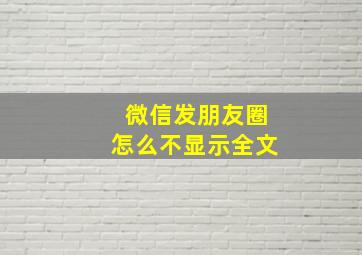 微信发朋友圈
怎么不显示全文